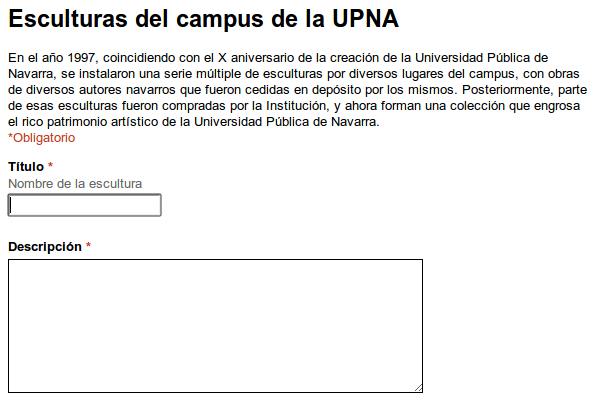 Esculturas del campus de la UPNA

En el año 1997, coincidiendo con el X aniversario de la creación de la Universidad Pública de Navarra, se instalaron una serie múltiple de esculturas por diversos lugares del campus, con obras de diversos autores navarros que fueron cedidas en depósito por los mismos. Posteriormente, parte de esas esculturas fueron compradas por la Institución, y ahora forman una colección que engrosa el rico patrimonio artístico de la Universidad Pública de Navarra.
*Obligatorio

Título *
Nombre de la escultura

Descripción *